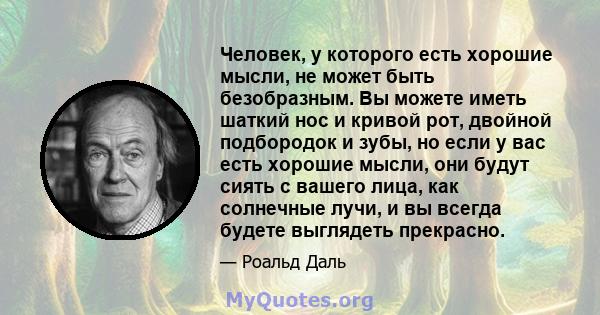 Человек, у которого есть хорошие мысли, не может быть безобразным. Вы можете иметь шаткий нос и кривой рот, двойной подбородок и зубы, но если у вас есть хорошие мысли, они будут сиять с вашего лица, как солнечные лучи, и вы всегда будете выглядеть прекрасно.

— Роальд Даль

MyQuotes.org